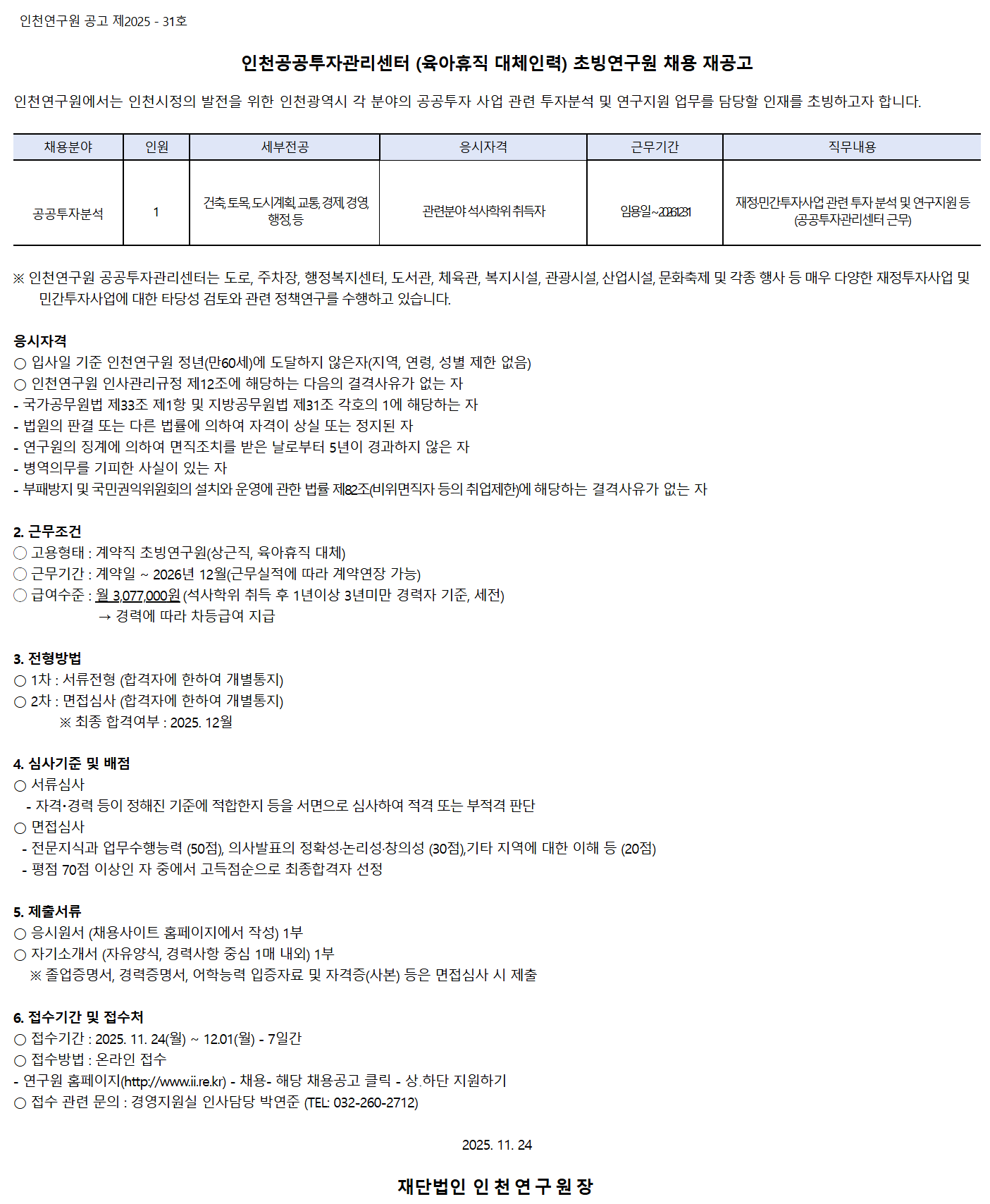 인천연구원 공고 제2025 - 31호

인천공공투자관리센터 (육아휴직 대체인력) 초빙연구원 채용 재공고

인천연구원에서는 인천시정의 발전을 위한 인천광역시 각 분야의 공공투자 사업 관련 투자분석 및 연구지원 업무를 담당할 인재를 초빙하고자 합니다.

| 채용분야 | 인원 | 세부전공 | 응시자격 | 근무기간 | 직무내용 |
|---|---|---|---|---|---|
| 공공투자분석 | 1 | 건축, 토목, 도시계획, 교통, 경제, 경영, 행정, 등 | 관련분야 석사학위 취득자 | 임용일~2026.12.31 | 재정·민간투자사업 관련 투자 분석 및 연구지원 등 (공공투자관리센터 근무) |

※ 인천연구원 공공투자관리센터는 도로, 주차장, 행정복지센터, 도서관, 체육관, 복지시설, 관광시설, 산업시설, 문화축제 및 각종 행사 등 매우 다양한 재정투자사업 및 민간투자사업에 대한 타당성 검토와 관련 정책연구를 수행하고 있습니다.

응시자격
○ 입사일 기준 인천연구원 정년(만60세)에 도달하지 않은자(지역, 연령, 성별 제한 없음)
○ 인천연구원 인사관리규정 제12조에 해당하는 다음의 결격사유가 없는 자
- 국가공무원법 제33조 제1항 및 지방공무원법 제31조 각호의 1에 해당하는 자
- 법원의 판결 또는 다른 법률에 의하여 자격이 상실 또는 정지된 자
- 연구원의 징계에 의하여 면직조치를 받은 날로부터 5년이 경과하지 않은 자
- 병역의무를 기피한 사실이 있는 자
- 부패방지 및 국민권익위원회의 설치와 운영에 관한 법률 제82조(비위면직자 등의 취업제한)에 해당하는 결격사유가 없는 자

2. 근무조건
○ 고용형태 : 계약직 초빙연구원(상근직, 육아휴직 대체)
○ 근무기간 : 계약일 ~ 2026년 12월(근무실적에 따라 계약연장 가능)
○ 급여수준 : 월 3,077,000원 (석사학위 취득 후 1년이상 3년미만 경력자 기준, 세전)
→ 경력에 따라 차등급여 지급

3. 전형방법
○ 1차 : 서류전형 (합격자에 한하여 개별통지)
○ 2차 : 면접심사 (합격자에 한하여 개별통지)
※ 최종 합격여부 : 2025. 12월

4. 심사기준 및 배점
○ 서류심사
- 자격·경력 등이 정해진 기준에 적합한지 등을 서면으로 심사하여 적격 또는 부적격 판단
○ 면접심사
- 전문지식과 업무수행능력 (50점), 의사발표의 정확성·논리성·창의성 (30점),기타 지역에 대한 이해 등 (20점)
- 평점 70점 이상인 자 중에서 고득점순으로 최종합격자 선정

5. 제출서류
○ 응시원서 (채용사이트 홈페이지에서 작성) 1부
○ 자기소개서 (자유양식, 경력사항 중심 1매 내외) 1부
※ 졸업증명서, 경력증명서, 어학능력 입증자료 및 자격증(사본) 등은 면접심사 시 제출

6. 접수기간 및 접수처
○ 접수기간 : 2025. 11. 24(월) ~ 12.01(월) - 7일간
○ 접수방법 : 온라인 접수
- 연구원 홈페이지(http://www.ii.re.kr) - 채용- 해당 채용공고 클릭 - 상.하단 지원하기
○ 접수 관련 문의 : 경영지원실 인사담당 박연준 (TEL: 032-260-2712)

2025. 11. 24

재단법인 인 천 연 구 원 장